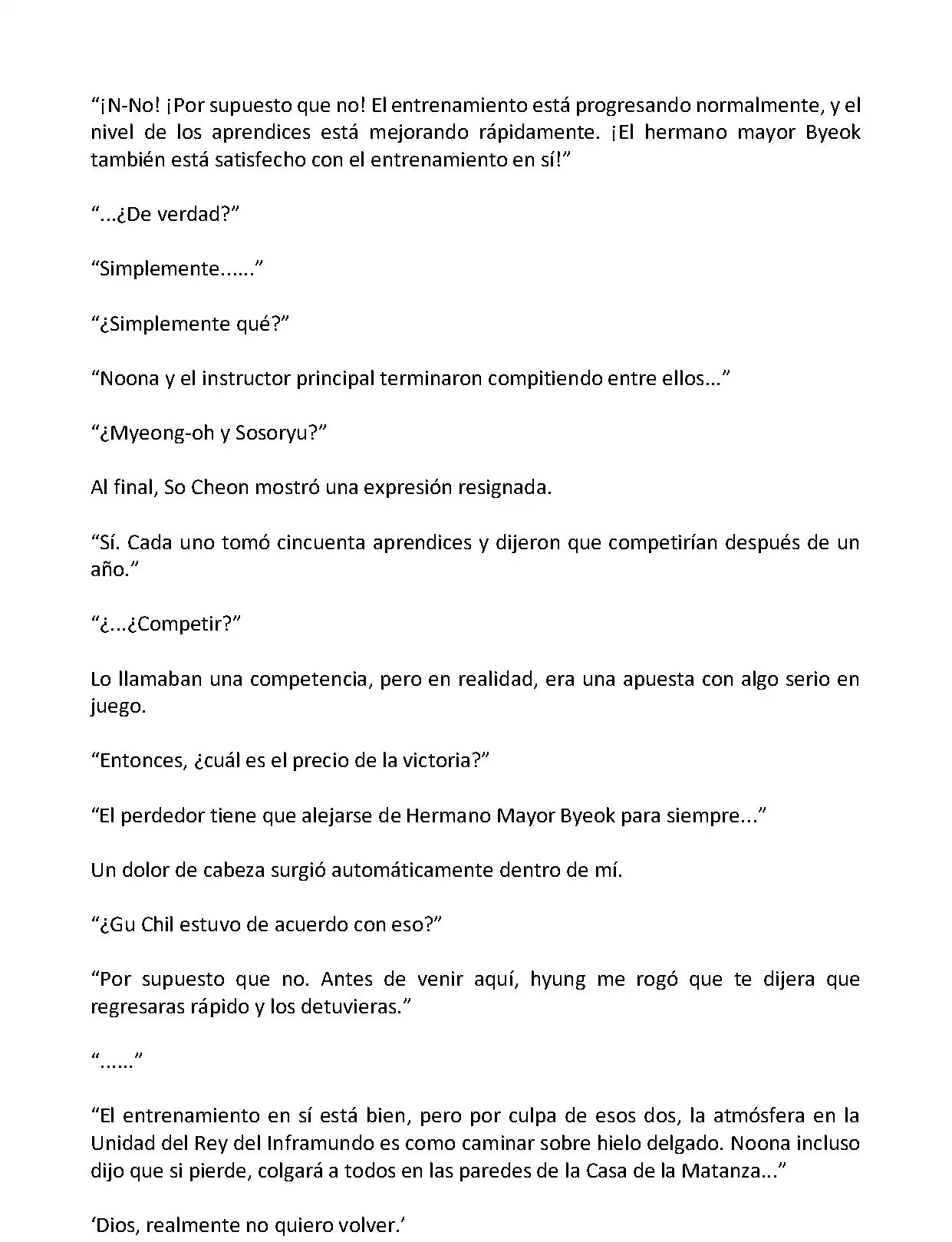 “¡N-No! ¡Por supuesto que no! El entrenamiento está progresando normalmente, y el nivel de los aprendices está mejorando rápidamente. ¡El hermano mayor Byeok también está satisfecho con el entrenamiento en sí!”

“...¿De verdad?”

“Simplemente......”

“¿Simplemente qué?”

“Noona y el instructor principal terminaron compitiendo entre ellos...”

“¿Myeong-oh y Sosoryu?”

Al final, So Cheon mostró una expresión resignada.

“Sí. Cada uno tomó cincuenta aprendices y dijeron que competirían después de un año.”

“¿...¿Competir?”

Lo llamaban una competencia, pero en realidad, era una apuesta con algo serio en juego.

“Entonces, ¿cuál es el precio de la victoria?”

“El perdedor tiene que alejarse de Hermano Mayor Byeok para siempre...”

Un dolor de cabeza surgió automáticamente dentro de mí.

“¿Gu Chil estuvo de acuerdo con eso?”

“Por supuesto que no. Antes de venir aquí, hyung me rogó que te dijera que regresaras rápido y los detuvieras.”

“......”

“El entrenamiento en sí está bien, pero por culpa de esos dos, la atmósfera en la Unidad del Rey del Inframundo es como caminar sobre hielo delgado. Noona incluso dijo que si pierde, colgará a todos en las paredes de la Casa de la Matanza...”

‘Dios, realmente no quiero volver.’